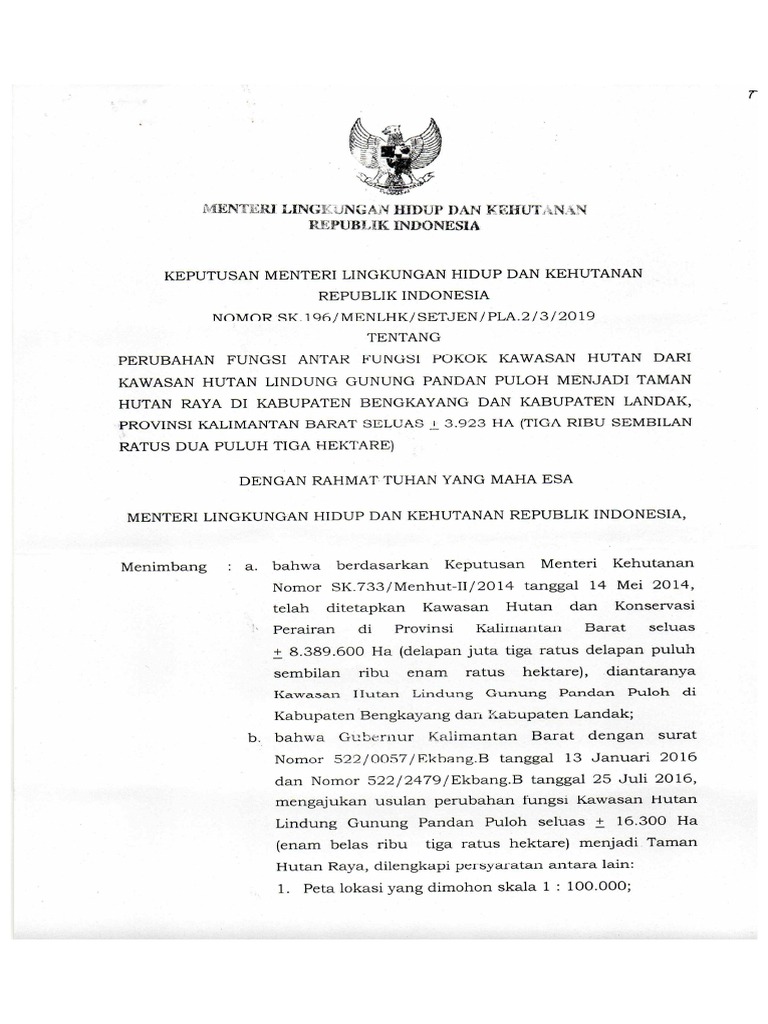 MENTERI LINGKUNGAN HIDUP DAN KEHUTANAN
REPUBLIK INDONESIA

KEPUTUSAN MENTERI LINGKUNGAN HIDUP DAN KEHUTANAN
REPUBLIK INDONESIA
NOMOR SK.196/MENLHK/SETJEN/PLA.2/3/2019
TENTANG
PERUBAHAN FUNGSI ANTAR FUNGSI POKOK KAWASAN HUTAN DARI KAWASAN HUTAN LINDUNG GUNUNG PANDAN PULOH MENJADI TAMAN HUTAN RAYA DI KABUPATEN BENGKAYANG DAN KABUPATEN LANDAK, PROVINSI KALIMANTAN BARAT SELUAS $\pm$ 3.923 HA (TIGA RIBU SEMBILAN RATUS DUA PULUH TIGA HEKTARE)

DENGAN RAHMAT TUHAN YANG MAHA ESA

MENTERI LINGKUNGAN HIDUP DAN KEHUTANAN REPUBLIK INDONESIA,

Menimbang : a. bahwa berdasarkan Keputusan Menteri Kehutanan Nomor SK.733/Menhut-II/2014 tanggal 14 Mei 2014, telah ditetapkan Kawasan Hutan dan Konservasi Perairan di Provinsi Kalimantan Barat seluas $\pm$ 8.389.600 Ha (delapan juta tiga ratus delapan puluh sembilan ribu enam ratus hektare), diantaranya Kawasan Hutan Lindung Gunung Pandan Puloh di Kabupaten Bengkayang dan Kabupaten Landak;

b. bahwa Gubernur Kalimantan Barat dengan surat Nomor 522/0057/Ekbang.B tanggal 13 Januari 2016 dan Nomor 522/2479/Ekbang.B tanggal 25 Juli 2016, mengajukan usulan perubahan fungsi Kawasan Hutan Lindung Gunung Pandan Puloh seluas $\pm$ 16.300 Ha (enam belas ribu tiga ratus hektare) menjadi Taman Hutan Raya, dilengkapi persyaratan antara lain:
1. Peta lokasi yang dimohon skala 1 : 100.000;